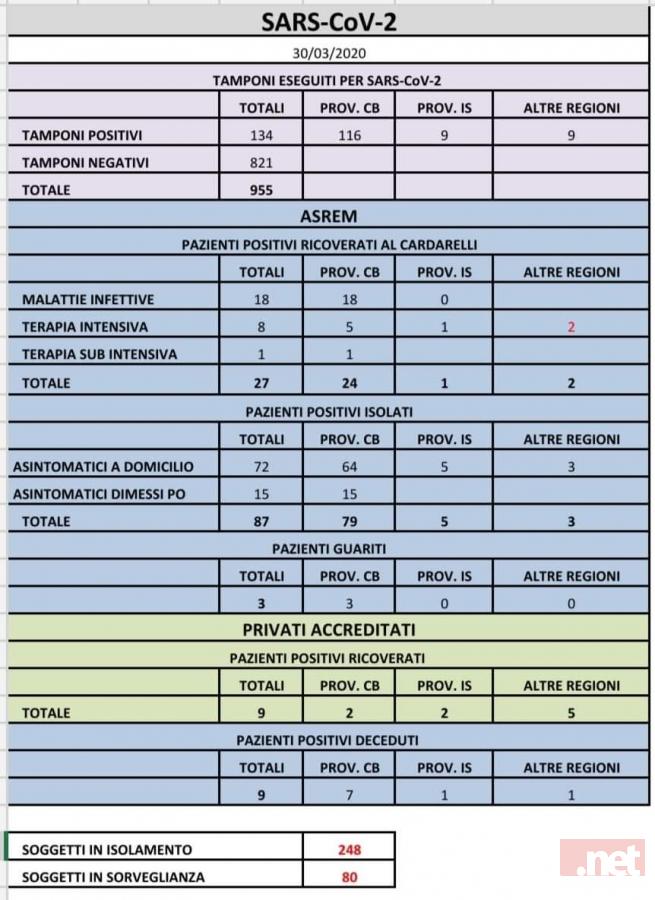 SARS-CoV-2

30/03/2020

TAMPONI ESEGUITI PER SARS-CoV-2

| | TOTALI | PROV. CB | PROV. IS | ALTRE REGIONI |
|---|---|---|---|---|
| TAMPONI POSITIVI | 134 | 116 | 9 | 9 |
| TAMPONI NEGATIVI | 821 | | | |
| TOTALE | 955 | | | |

ASREM

PAZIENTI POSITIVI RICOVERATI AL CARDARELLI

| | TOTALI | PROV. CB | PROV. IS | ALTRE REGIONI |
|---|---|---|---|---|
| MALATTIE INFETTIVE | 18 | 18 | 0 | |
| TERAPIA INTENSIVA | 8 | 5 | 1 | 2 |
| TERAPIA SUB INTENSIVA | 1 | 1 | | |
| TOTALE | 27 | 24 | 1 | 2 |

PAZIENTI POSITIVI ISOLATI

| | TOTALI | PROV. CB | PROV. IS | ALTRE REGIONI |
|---|---|---|---|---|
| ASINTOMATICI A DOMICILIO | 72 | 64 | 5 | 3 |
| ASINTOMATICI DIMESSI PO | 15 | 15 | | |
| TOTALE | 87 | 79 | 5 | 3 |

PAZIENTI GUARITI

| | TOTALI | PROV. CB | PROV. IS | ALTRE REGIONI |
|---|---|---|---|---|
| | 3 | 3 | 0 | 0 |

PRIVATI ACCREDITATI

PAZIENTI POSITIVI RICOVERATI

| | TOTALI | PROV. CB | PROV. IS | ALTRE REGIONI |
|---|---|---|---|---|
| TOTALE | 9 | 2 | 2 | 5 |

PAZIENTI POSITIVI DECEDUTI

| | TOTALI | PROV. CB | PROV. IS | ALTRE REGIONI |
|---|---|---|---|---|
| | 9 | 7 | 1 | 1 |

| SOGGETTI IN ISOLAMENTO | 248 |
|---|---|
| SOGGETTI IN SORVEGLIANZA | 80 |

.net